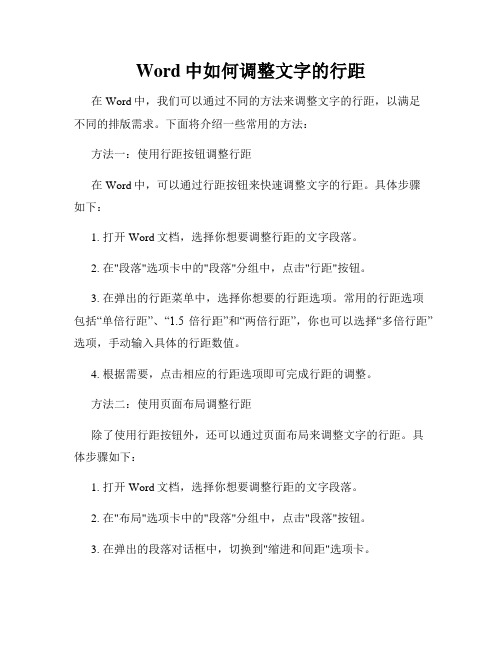 Word 中如何调整文字的行距

在 Word 中，我们可以通过不同的方法来调整文字的行距，以满足不同的排版需求。下面将介绍一些常用的方法：

方法一：使用行距按钮调整行距

在 Word 中，可以通过行距按钮来快速调整文字的行距。具体步骤如下：

1. 打开 Word 文档，选择你想要调整行距的文字段落。

2. 在"段落"选项卡中的"段落"分组中，点击"行距"按钮。

3. 在弹出的行距菜单中，选择你想要的行距选项。常用的行距选项包括“单倍行距”、“1.5 倍行距”和“两倍行距”，你也可以选择“多倍行距”选项，手动输入具体的行距数值。

4. 根据需要，点击相应的行距选项即可完成行距的调整。

方法二：使用页面布局调整行距

除了使用行距按钮外，还可以通过页面布局来调整文字的行距。具体步骤如下：

1. 打开 Word 文档，选择你想要调整行距的文字段落。

2. 在"布局"选项卡中的"段落"分组中，点击"段落"按钮。

3. 在弹出的段落对话框中，切换到"缩进和间距"选项卡。